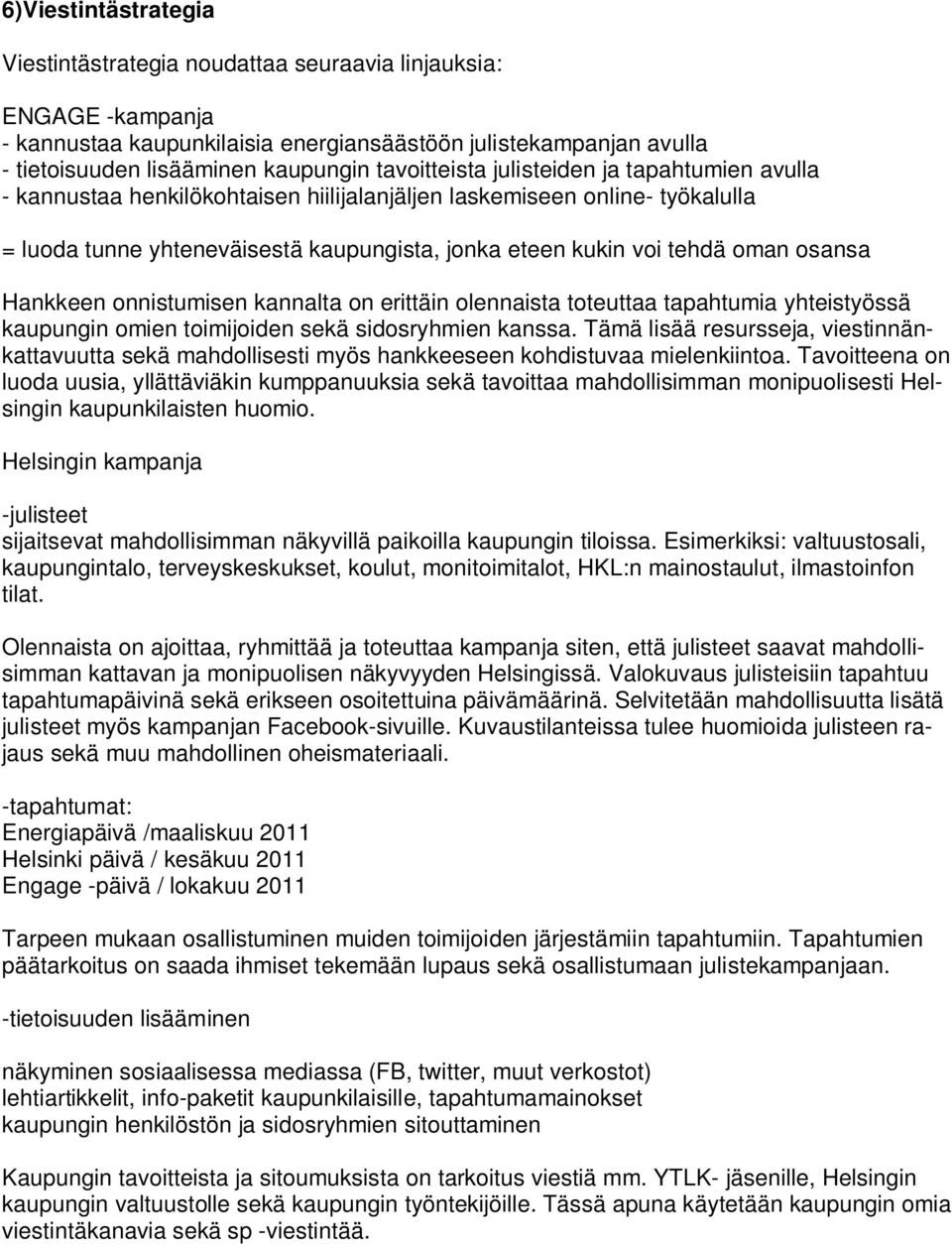 6)Viestintästrategia

Viestintästrategia noudattaa seuraavia linjauksia:

ENGAGE -kampanja
- kannustaa kaupunkilaisia energiansäästöön julistekampanjan avulla
- tietoisuuden lisääminen kaupungin tavoitteista julisteiden ja tapahtumien avulla
- kannustaa henkilökohtaisen hiilijalanjäljen laskemiseen online- työkalulla

= luoda tunne yhteneväisestä kaupungista, jonka eteen kukin voi tehdä oman osansa

Hankkeen onnistumisen kannalta on erittäin olennaista toteuttaa tapahtumia yhteistyössä kaupungin omien toimijoiden sekä sidosryhmien kanssa. Tämä lisää resursseja, viestinnänkattavuutta sekä mahdollisesti myös hankkeeseen kohdistuvaa mielenkiintoa. Tavoitteena on luoda uusia, yllättäviäkin kumppanuuksia sekä tavoittaa mahdollisimman monipuolisesti Helsingin kaupunkilaisten huomio.

Helsingin kampanja

-julisteet
sijaitsevat mahdollisimman näkyvillä paikoilla kaupungin tiloissa. Esimerkiksi: valtuustosali, kaupungintalo, terveyskeskukset, koulut, monitoimitalot, HKL:n mainostaulut, ilmastoinfon tilat.

Olennaista on ajoittaa, ryhmittää ja toteuttaa kampanja siten, että julisteet saavat mahdollisimman kattavan ja monipuolisen näkyvyyden Helsingissä. Valokuvaus julisteisiin tapahtuu tapahtumapäivinä sekä erikseen osoitettuina päivämäärinä. Selvitetään mahdollisuutta lisätä julisteet myös kampanjan Facebook-sivuille. Kuvaustilanteissa tulee huomioida julisteen rajaus sekä muu mahdollinen oheismateriaali.

-tapahtumat:
Energiapäivä /maaliskuu 2011
Helsinki päivä / kesäkuu 2011
Engage -päivä / lokakuu 2011

Tarpeen mukaan osallistuminen muiden toimijoiden järjestämiin tapahtumiin. Tapahtumien päätarkoitus on saada ihmiset tekemään lupaus sekä osallistumaan julistekampanjaan.

-tietoisuuden lisääminen

näkyminen sosiaalisessa mediassa (FB, twitter, muut verkostot)
lehtiartikkelit, info-paketit kaupunkilaisille, tapahtumamainokset
kaupungin henkilöstön ja sidosryhmien sitouttaminen

Kaupungin tavoitteista ja sitoumuksista on tarkoitus viestiä mm. YTLK- jäsenille, Helsingin kaupungin valtuustolle sekä kaupungin työntekijöille. Tässä apuna käytetään kaupungin omia viestintäkanavia sekä sp -viestintää.